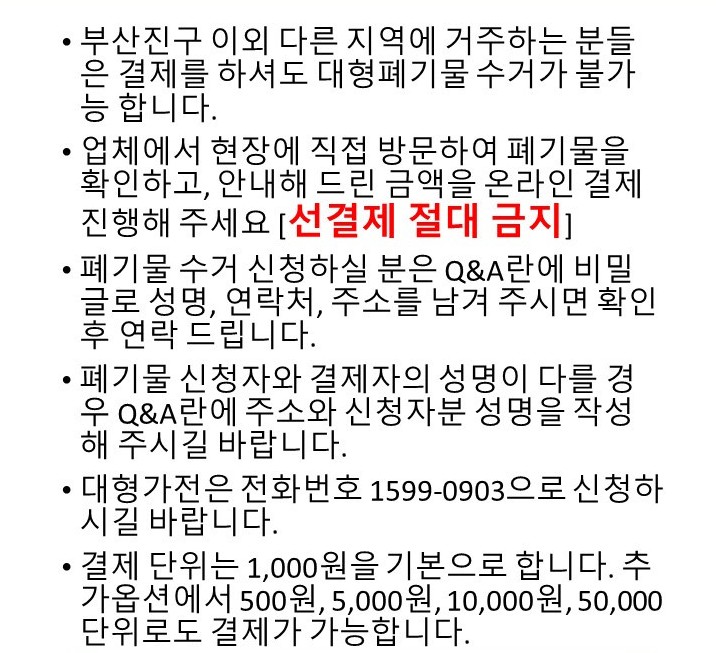 • 부산진구 이외 다른 지역에 거주하는 분들은 결제를 하셔도 대형폐기물 수거가 불가능 합니다.

• 업체에서 현장에 직접 방문하여 폐기물을 확인하고, 안내해 드린 금액을 온라인 결제 진행해 주세요 [선결제 절대 금지]

• 폐기물 수거 신청하실 분은 Q&A란에 비밀글로 성명, 연락처, 주소를 남겨 주시면 확인 후 연락 드립니다.

• 폐기물 신청자와 결제자의 성명이 다를 경우 Q&A란에 주소와 신청자분 성명을 작성해 주시길 바랍니다.

• 대형가전은 전화번호 1599-0903으로 신청하시길 바랍니다.

• 결제 단위는 1,000원을 기본으로 합니다. 추가옵션에서 500원, 5,000원, 10,000원, 50,000 단위로도 결제가 가능합니다.